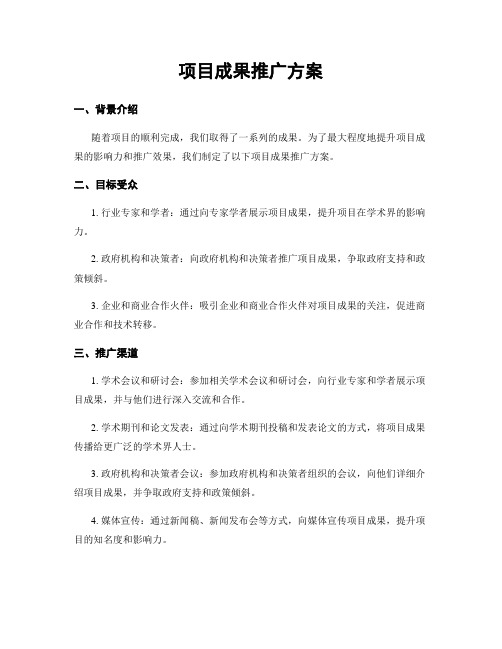 项目成果推广方案

一、背景介绍

随着项目的顺利完成，我们取得了一系列的成果。为了最大程度地提升项目成果的影响力和推广效果，我们制定了以下项目成果推广方案。

二、目标受众

1. 行业专家和学者：通过向专家学者展示项目成果，提升项目在学术界的影响力。

2. 政府机构和决策者：向政府机构和决策者推广项目成果，争取政府支持和政策倾斜。

3. 企业和商业合作伙伴：吸引企业和商业合作伙伴对项目成果的关注，促进商业合作和技术转移。

三、推广渠道

1. 学术会议和研讨会：参加相关学术会议和研讨会，向行业专家和学者展示项目成果，并与他们进行深入交流和合作。

2. 学术期刊和论文发表：通过向学术期刊投稿和发表论文的方式，将项目成果传播给更广泛的学术界人士。

3. 政府机构和决策者会议：参加政府机构和决策者组织的会议，向他们详细介绍项目成果，并争取政府支持和政策倾斜。

4. 媒体宣传：通过新闻稿、新闻发布会等方式，向媒体宣传项目成果，提升项目的知名度和影响力。